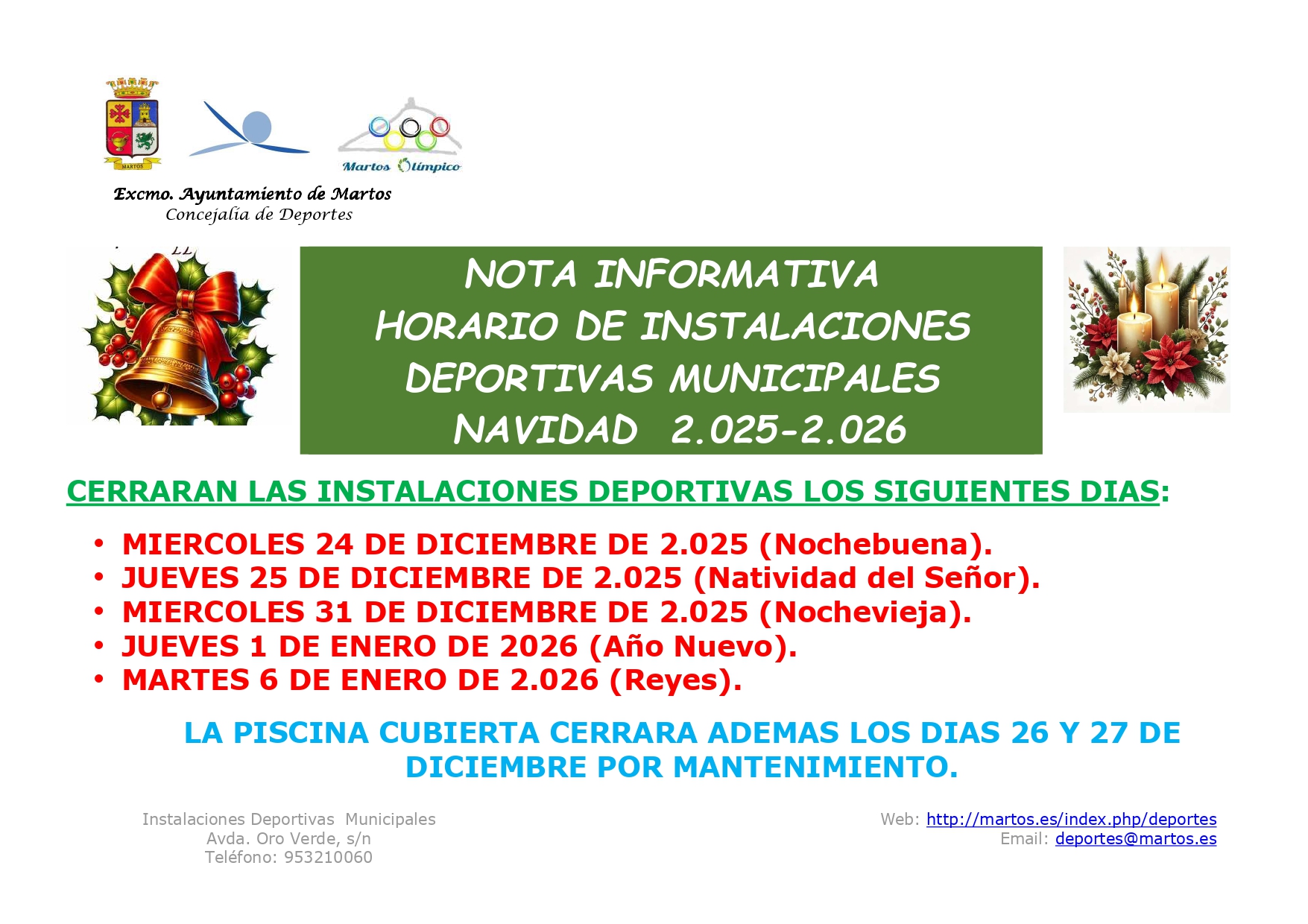 Martos Olímpico

Excmo. Ayuntamiento de Martos
Concejalía de Deportes

NOTA INFORMATIVA
HORARIO DE INSTALACIONES
DEPORTIVAS MUNICIPALES
NAVIDAD 2.025-2.026

CERRARAN LAS INSTALACIONES DEPORTIVAS LOS SIGUIENTES DIAS:

• MIERCOLES 24 DE DICIEMBRE DE 2.025 (Nochebuena).
• JUEVES 25 DE DICIEMBRE DE 2.025 (Natividad del Señor).
• MIERCOLES 31 DE DICIEMBRE DE 2.025 (Nochevieja).
• JUEVES 1 DE ENERO DE 2026 (Año Nuevo).
• MARTES 6 DE ENERO DE 2.026 (Reyes).

LA PISCINA CUBIERTA CERRARA ADEMAS LOS DIAS 26 Y 27 DE DICIEMBRE POR MANTENIMIENTO.

Instalaciones Deportivas Municipales
Avda. Oro Verde, s/n
Teléfono: 953210060

Web: http://martos.es/index.php/deportes
Email: deportes@martos.es